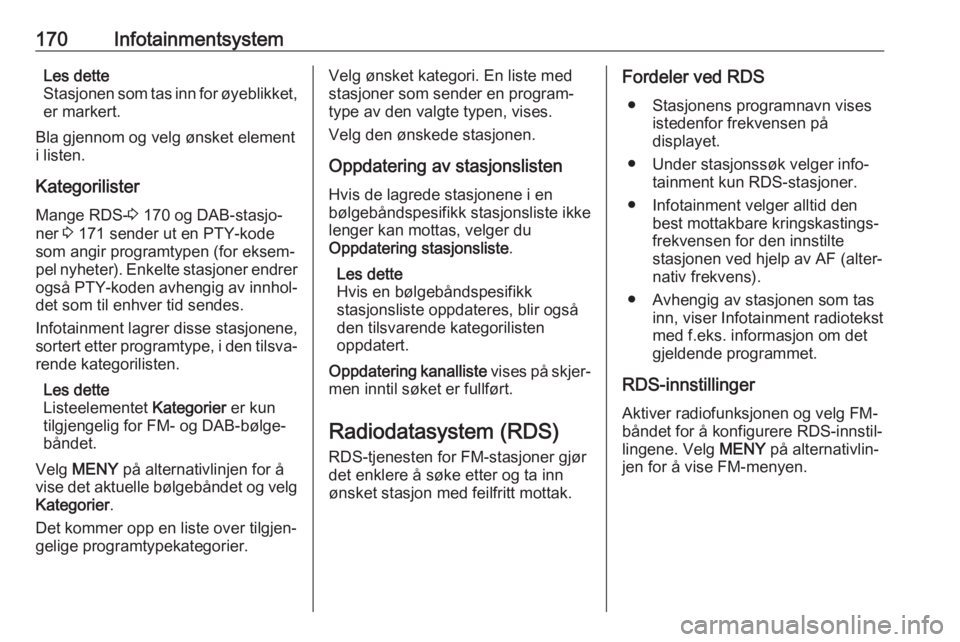 170 Infotainmentsystem

Les dette
Stasjonen som tas inn for øyeblikket, er markert.

Bla gjennom og velg ønsket element i listen.

Kategorilister

Mange RDS-⇨ 170 og DAB-stasjoner ⇨ 171 sender ut en PTY-kode som angir programtypen (for eksempel nyheter). Enkelte stasjoner endrer også PTY-koden avhengig av innholdet som til enhver tid sendes.

Infotainment lagrer disse stasjonene, sortert etter programtype, i den tilsvarende kategorilisten.

Les dette
Listeelementet Kategorier er kun tilgjengelig for FM- og DAB-bølgebåndet.

Velg MENY på alternativlinjen for å vise det aktuelle bølgebåndet og velg Kategorier.

Det kommer opp en liste over tilgjengelige programtypekategorier.

Velg ønsket kategori. En liste med stasjoner som sender en programtype av den valgte typen, vises.

Velg den ønskede stasjonen.

Oppdatering av stasjonslisten

Hvis de lagrede stasjonene i en bølgebåndspesifikk stasjonsliste ikke lenger kan mottas, velger du Oppdatering stasjonsliste.

Les dette
Hvis en bølgebåndspesifikk stasjonsliste oppdateres, blir også den tilsvarende kategorilisten oppdatert.

Oppdatering kanalliste vises på skjermen inntil søket er fullført.

Radiodatasystem (RDS)

RDS-tjenesten for FM-stasjoner gjør det enklere å søke etter og ta inn ønsket stasjon med feilfritt mottak.

Fordeler ved RDS

● Stasjonens programnavn vises istedenfor frekvensen på displayet.
● Under stasjonssøk velger infotainment kun RDS-stasjoner.
● Infotainment velger alltid den best mottakbare kringskastingsfrekvensen for den innstilte stasjonen ved hjelp av AF (alternativ frekvens).
● Avhengig av stasjonen som tas inn, viser Infotainment radiotekst med f.eks. informasjon om det gjeldende programmet.

RDS-innstillinger

Aktiver radiofunksjonen og velg FM-båndet for å konfigurere RDS-innstillingene. Velg MENY på alternativlinjen for å vise FM-menyen.

carmanualsonline.info